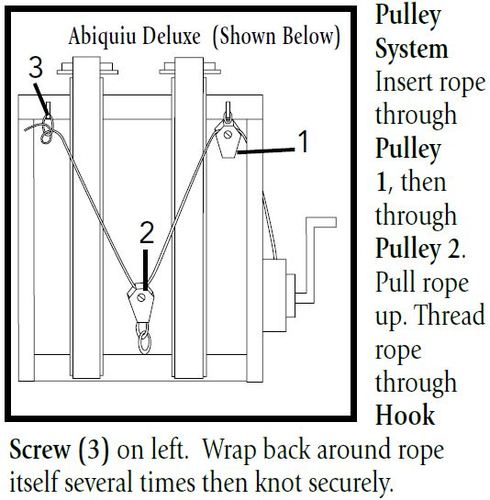 Abiquiu Deluxe (Shown Below)

3

1

2

Pulley System

Insert rope through Pulley 1, then through Pulley 2. Pull rope up. Thread rope through Hook Screw (3) on left. Wrap back around rope itself several times then knot securely.